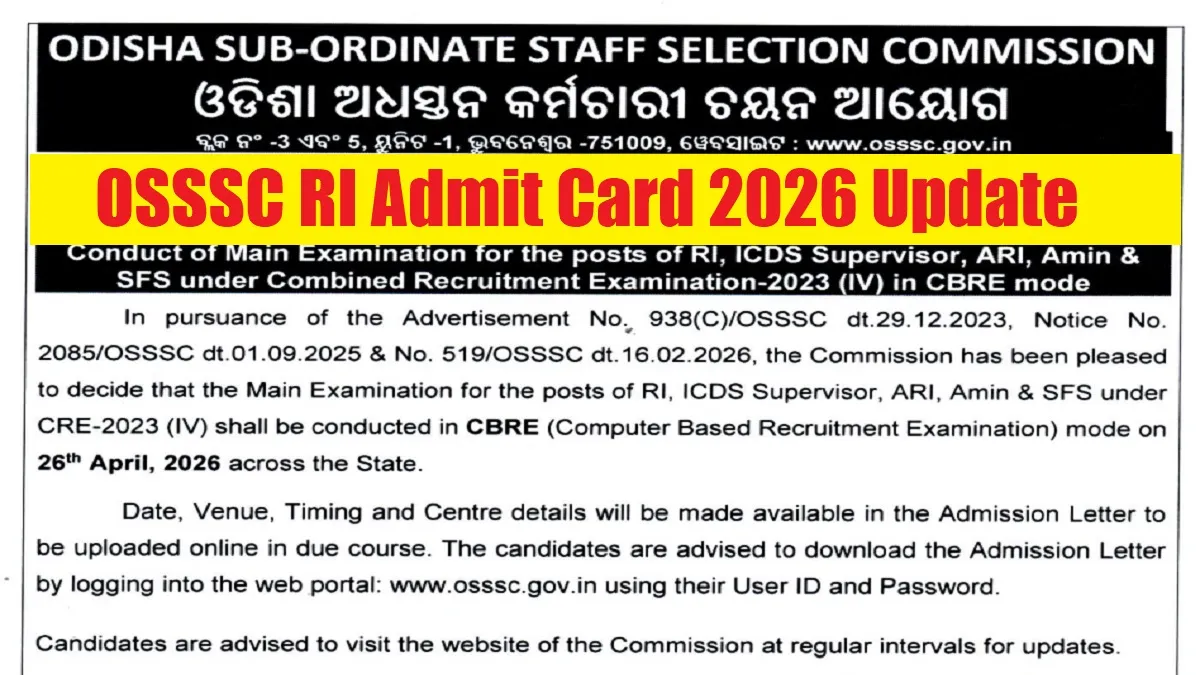 ODISHA SUB-ORDINATE STAFF SELECTION COMMISSION
ଓଡିଶା ଅଧସ୍ତନ କର୍ମଚାରୀ ଚୟନ ଆୟୋଗ
ବ୍ଲକ ନଂ -3 ଏବଂ 5, ୟୁନିଟ -1, ଭୁବନେଶ୍ୱର -751009, ୱେବସାଇଟ : www.osssc.gov.in

OSSSC RI Admit Card 2026 Update

Conduct of Main Examination for the posts of RI, ICDS Supervisor, ARI, Amin & SFS under Combined Recruitment Examination-2023 (IV) in CBRE mode

In pursuance of the Advertisement No. 938(C)/OSSSC dt.29.12.2023, Notice No. 2085/OSSSC dt.01.09.2025 & No. 519/OSSSC dt.16.02.2026, the Commission has been pleased to decide that the Main Examination for the posts of RI, ICDS Supervisor, ARI, Amin & SFS under CRE-2023 (IV) shall be conducted in CBRE (Computer Based Recruitment Examination) mode on 26th April, 2026 across the State.

Date, Venue, Timing and Centre details will be made available in the Admission Letter to be uploaded online in due course. The candidates are advised to download the Admission Letter by logging into the web portal: www.osssc.gov.in using their User ID and Password.

Candidates are advised to visit the website of the Commission at regular intervals for updates.